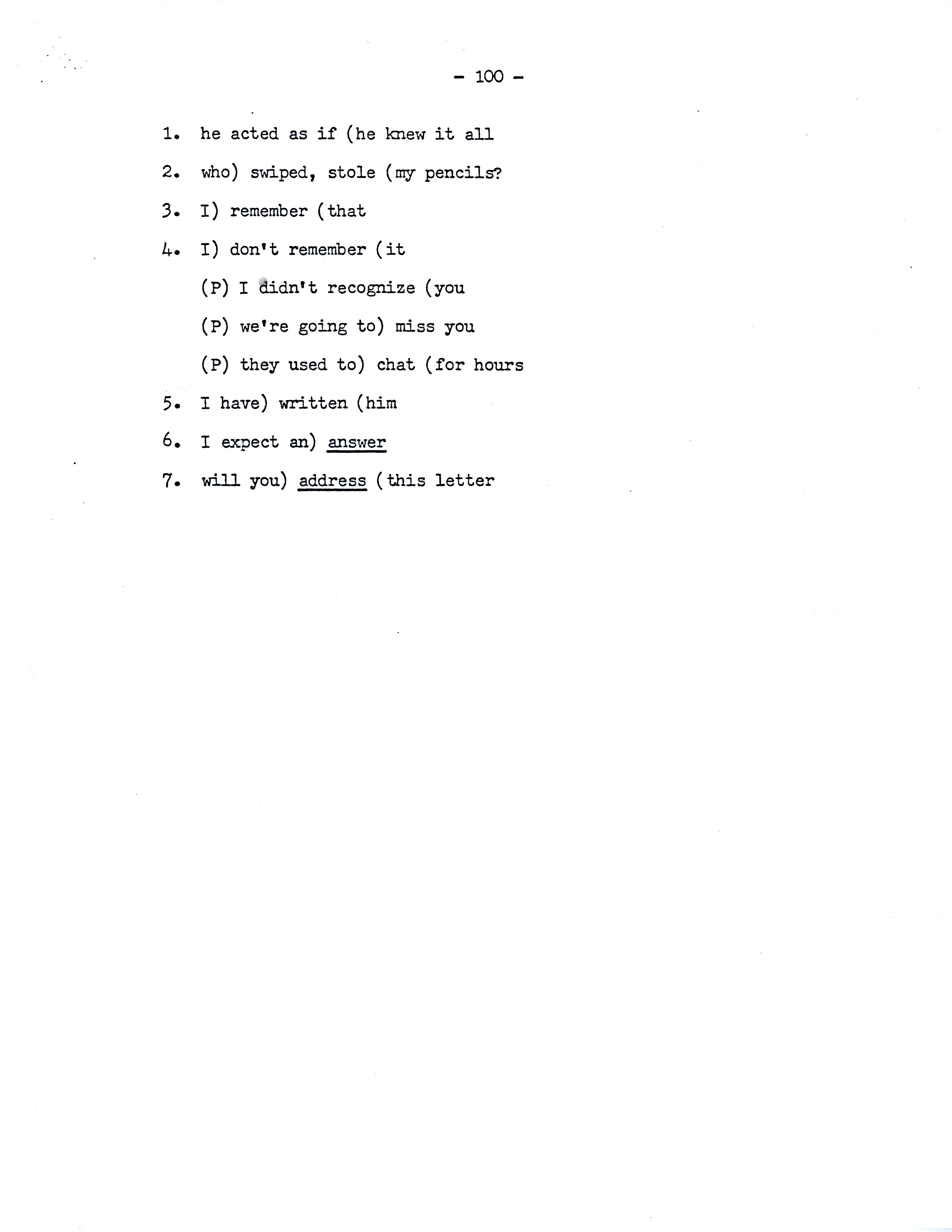 - 100 -

1. he acted as if (he knew it all

2. who) swiped, stole (my pencils?

3. I) remember (that

4. I) don't remember (it

(P) I didn't recognize (you

(P) we're going to) miss you

(P) they used to) chat (for hours

5. I have) written (him

6. I expect an) answer

7. will you) address (this letter